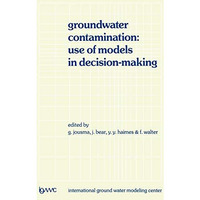 groundwater contamination: use of models in decision-making

edited by
g. jousma, j. bear, y. y. haimes & f. walter

igwmc

international ground water modeling center